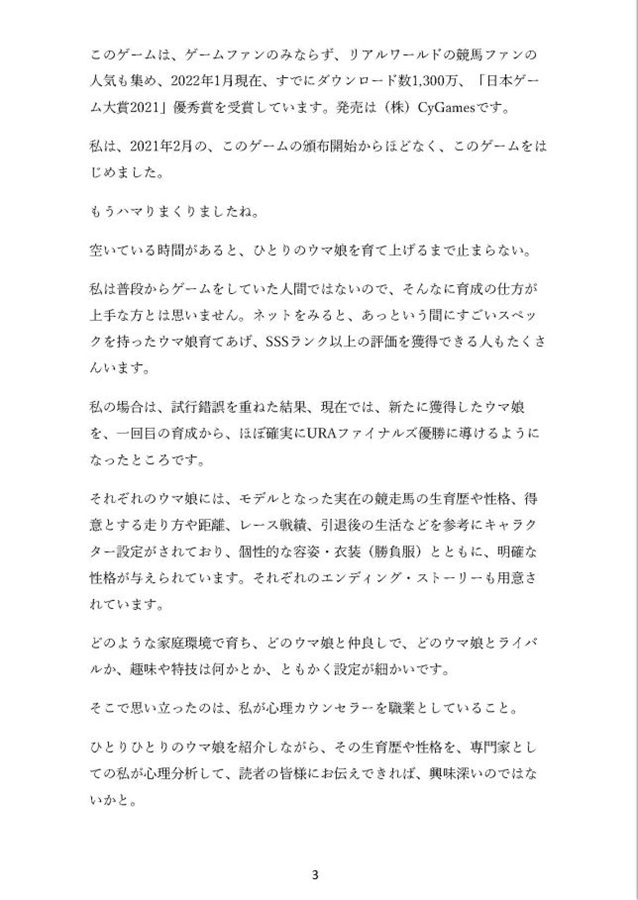 このゲームは、ゲームファンのみならず、リアルワールドの競馬ファンの人気も集め、2022年1月現在、すでにダウンロード数1,300万、「日本ゲーム大賞2021」優秀賞を受賞しています。発売は（株）CyGamesです。

私は、2021年2月の、このゲームの頒布開始からほどなく、このゲームをはじめました。

もうハマりまくりましたね。

空いている時間があると、ひとりのウマ娘を育て上げるまで止まらない。

私は普段からゲームをしていた人間ではないので、そんなに育成の仕方が上手な方とは思いません。ネットをみると、あっという間にすごいスペックを持ったウマ娘育てあげ、SSSランク以上の評価を獲得できる人もたくさんいます。

私の場合は、試行錯誤を重ねた結果、現在では、新たに獲得したウマ娘を、一回目の育成から、ほぼ確実にURAファイナルズ優勝に導けるようになったところです。

それぞれのウマ娘には、モデルとなった実在の競走馬の生育歴や性格、得意とする走り方や距離、レース戦績、引退後の生活などを参考にキャラクター設定がされており、個性的な容姿・衣装（勝負服）とともに、明確な性格が与えられています。それぞれのエンディング・ストーリーも用意されています。

どのような家庭環境で育ち、どのウマ娘と仲良しで、どのウマ娘とライバルか、趣味や特技は何かとか、ともかく設定が細かいです。

そこで思い立ったのは、私が心理カウンセラーを職業としていること。

ひとりひとりのウマ娘を紹介しながら、その生育歴や性格を、専門家としての私が心理分析して、読者の皆様にお伝えできれば、興味深いのではないかと。

3